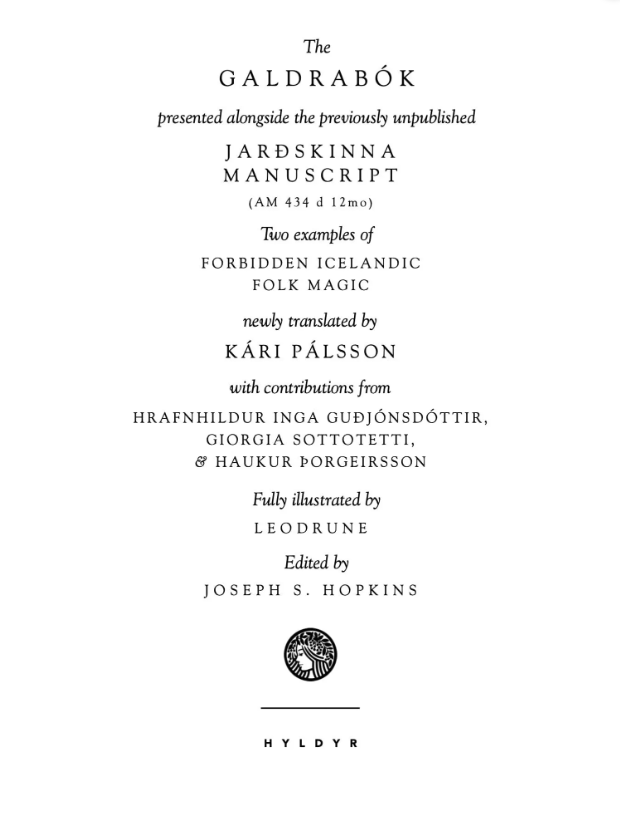 The
GALDRABÓK
presented alongside the previously unpublished
JARÐSKINNA MANUSCRIPT
(AM 434 d 12mo)
Two examples of
FORBIDDEN ICELANDIC FOLK MAGIC
newly translated by
KÁRI PÁLSSON
with contributions from
HRAFNHILDUR INGA GUÐJÓNSDÓTTIR, GIORGIA SOTTOTETTI, & HAUKUR ÞORGEIRSSON
Fully illustrated by
LEODRUNE
Edited by
JOSEPH S. HOPKINS

HYLDYR